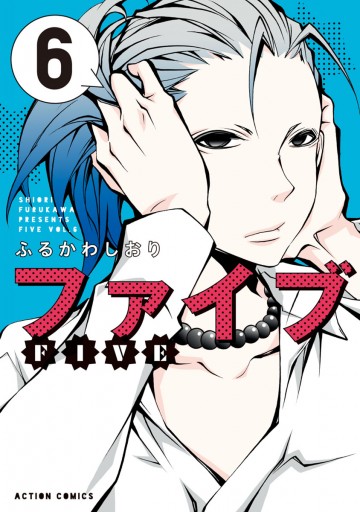 6

SHIORI FURUKAWA PRESENTS FIVE VOL.6

ふるかわしおり

ファイブ

FIVE

ACTION COMICS